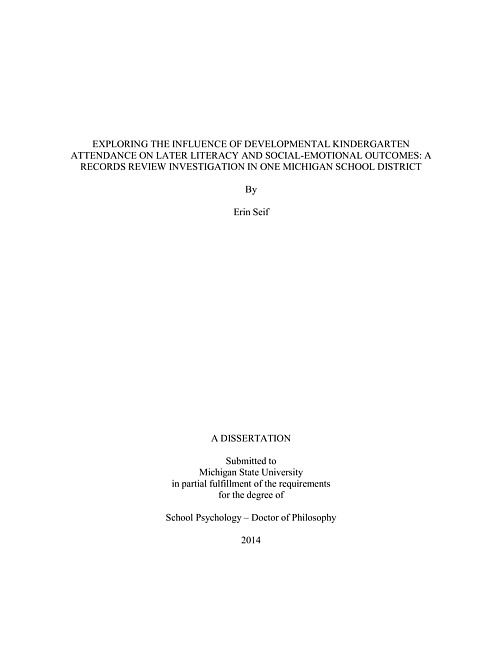 EXPLORING THE INFLUENCE OF DEVELOPMENTAL KINDERGARTEN ATTENDANCE ON LATER LITERACY AND SOCIAL-EMOTIONAL OUTCOMES: A RECORDS REVIEW INVESTIGATION IN ONE MICHIGAN SCHOOL DISTRICT

By

Erin Seif

A DISSERTATION

Submitted to
Michigan State University
in partial fulfillment of the requirements
for the degree of

School Psychology – Doctor of Philosophy

2014